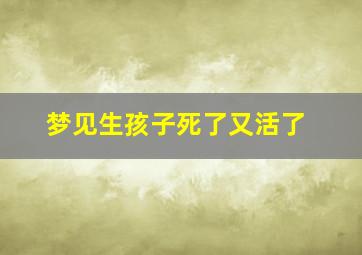 梦见生孩子死了又活了